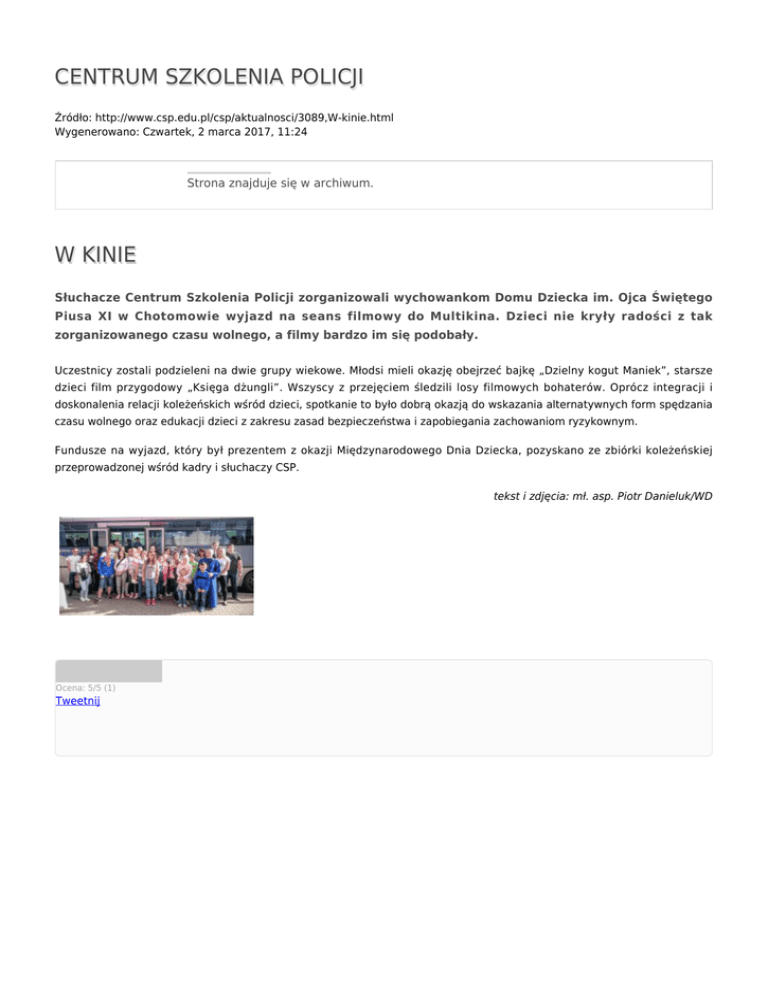 CENTRUM SZKOLENIA POLICJI

Źródło: http://www.csp.edu.pl/csp/aktualnosci/3089,W-kinie.html
Wygenerowano: Czwartek, 2 marca 2017, 11:24

Strona znajduje się w archiwum.

W KINIE

Słuchacze Centrum Szkolenia Policji zorganizowali wychowankom Domu Dziecka im. Ojca Świętego Piusa XI w Chotomowie wyjazd na seans filmowy do Multikina. Dzieci nie kryły radości z tak zorganizowanego czasu wolnego, a filmy bardzo im się podobały.

Uczestnicy zostali podzieleni na dwie grupy wiekowe. Młodsi mieli okazję obejrzeć bajkę „Dzielny kogut Maniek", starsze dzieci film przygodowy „Księga dżungli". Wszyscy z przejęciem śledzili losy filmowych bohaterów. Oprócz integracji i doskonalenia relacji koleżeńskich wśród dzieci, spotkanie to było dobrą okazją do wskazania alternatywnych form spędzania czasu wolnego oraz edukacji dzieci z zakresu zasad bezpieczeństwa i zapobiegania zachowaniom ryzykownym.

Fundusze na wyjazd, który był prezentem z okazji Międzynarodowego Dnia Dziecka, pozyskano ze zbiórki koleżeńskiej przeprowadzonej wśród kadry i słuchaczy CSP.

tekst i zdjęcia: mł. asp. Piotr Danieluk/WD

Ocena: 5/5 (1)
Tweetnij